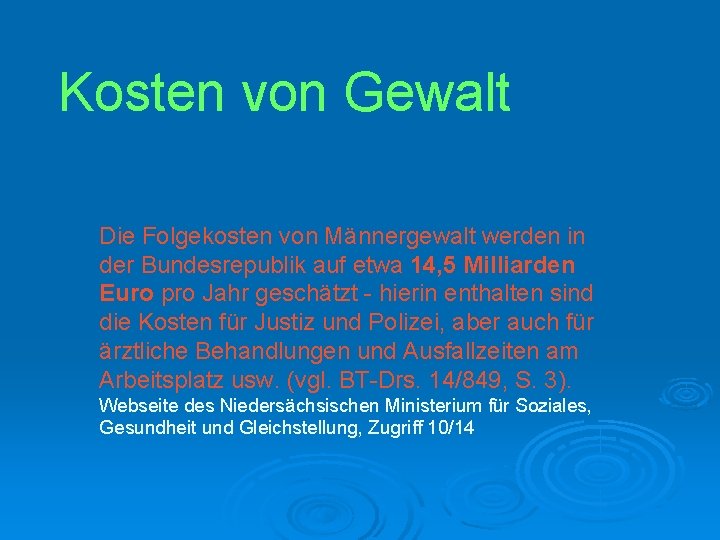 Kosten von Gewalt

Die Folgekosten von Männergewalt werden in der Bundesrepublik auf etwa 14,5 Milliarden Euro pro Jahr geschätzt - hierin enthalten sind die Kosten für Justiz und Polizei, aber auch für ärztliche Behandlungen und Ausfallzeiten am Arbeitsplatz usw. (vgl. BT-Drs. 14/849, S. 3).

Webseite des Niedersächsischen Ministerium für Soziales, Gesundheit und Gleichstellung, Zugriff 10/14